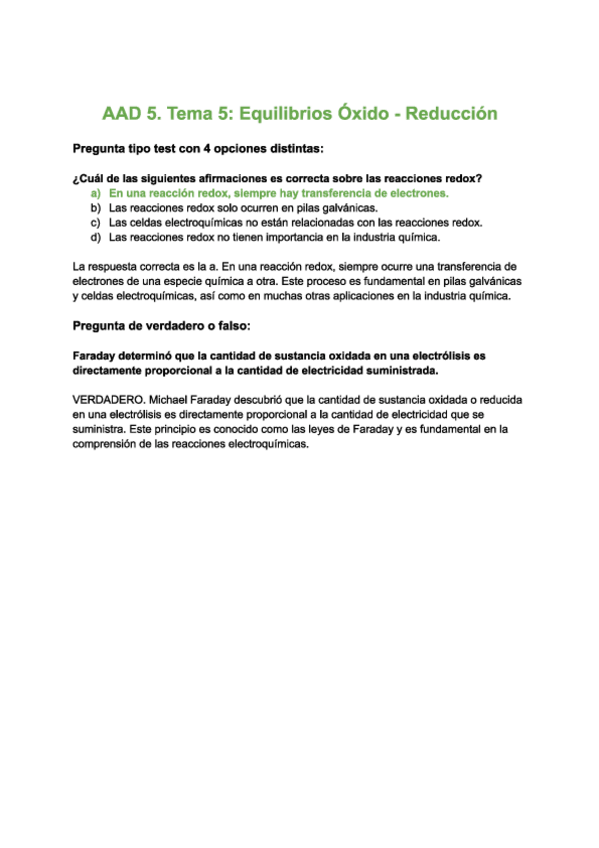 AAD 5. Tema 5: Equilibrios Óxido - Reducción

Pregunta tipo test con 4 opciones distintas:

¿Cuál de las siguientes afirmaciones es correcta sobre las reacciones redox?
a) En una reacción redox, siempre hay transferencia de electrones.
b) Las reacciones redox solo ocurren en pilas galvánicas.
c) Las celdas electroquímicas no están relacionadas con las reacciones redox.
d) Las reacciones redox no tienen importancia en la industria química.

La respuesta correcta es la a. En una reacción redox, siempre ocurre una transferencia de electrones de una especie química a otra. Este proceso es fundamental en pilas galvánicas y celdas electroquímicas, así como en muchas otras aplicaciones en la industria química.

Pregunta de verdadero o falso:

Faraday determinó que la cantidad de sustancia oxidada en una electrólisis es directamente proporcional a la cantidad de electricidad suministrada.

VERDADERO. Michael Faraday descubrió que la cantidad de sustancia oxidada o reducida en una electrólisis es directamente proporcional a la cantidad de electricidad que se suministra. Este principio es conocido como las leyes de Faraday y es fundamental en la comprensión de las reacciones electroquímicas.